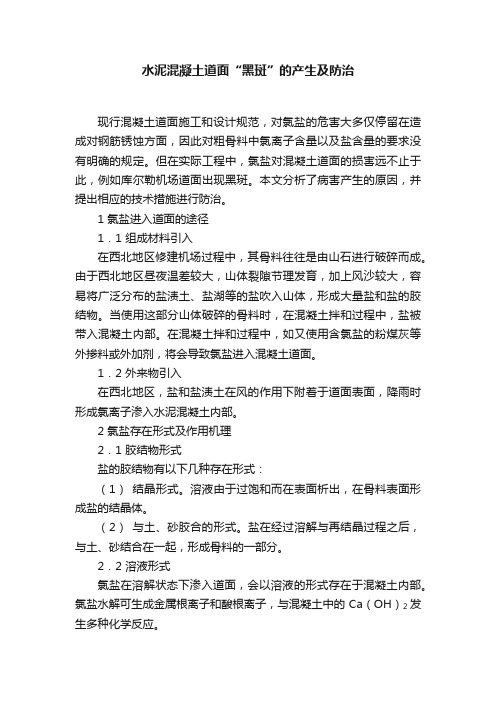 水泥混凝土道面“黑斑”的产生及防治

现行混凝土道面施工和设计规范，对氯盐的危害大多仅停留在造成对钢筋锈蚀方面，因此对粗骨料中氯离子含量以及盐含量的要求没有明确的规定。但在实际工程中，氯盐对混凝土道面的损害远不止于此，例如库尔勒机场道面出现黑斑。本文分析了病害产生的原因，并提出相应的技术措施进行防治。

1 氯盐进入道面的途径

1．1 组成材料引入

在西北地区修建机场过程中，其骨料往往是由山石进行破碎而成。由于西北地区昼夜温差较大，山体裂隙节理发育，加上风沙较大，容易将广泛分布的盐渍土、盐湖等的盐吹入山体，形成大量盐和盐的胶结物。当使用这部分山体破碎的骨料时，在混凝土拌和过程中，盐被带入混凝土内部。在混凝土拌和过程中，如又使用含氯盐的粉煤灰等外掺料或外加剂，将会导致氯盐进入混凝土道面。

1．2 外来物引入

在西北地区，盐和盐渍土在风的作用下附着于道面表面，降雨时形成氯离子渗入水泥混凝土内部。

2 氯盐存在形式及作用机理

2．1 胶结物形式

盐的胶结物有以下几种存在形式：

（1） 结晶形式。溶液由于过饱和而在表面析出，在骨料表面形成盐的结晶体。

（2） 与土、砂胶合的形式。盐在经过溶解与再结晶过程之后，与土、砂结合在一起，形成骨料的一部分。

2．2 溶液形式

氯盐在溶解状态下渗入道面，会以溶液的形式存在于混凝土内部。氯盐水解可生成金属根离子和酸根离子，与混凝土中的 $Ca(OH)_2$ 发生多种化学反应。